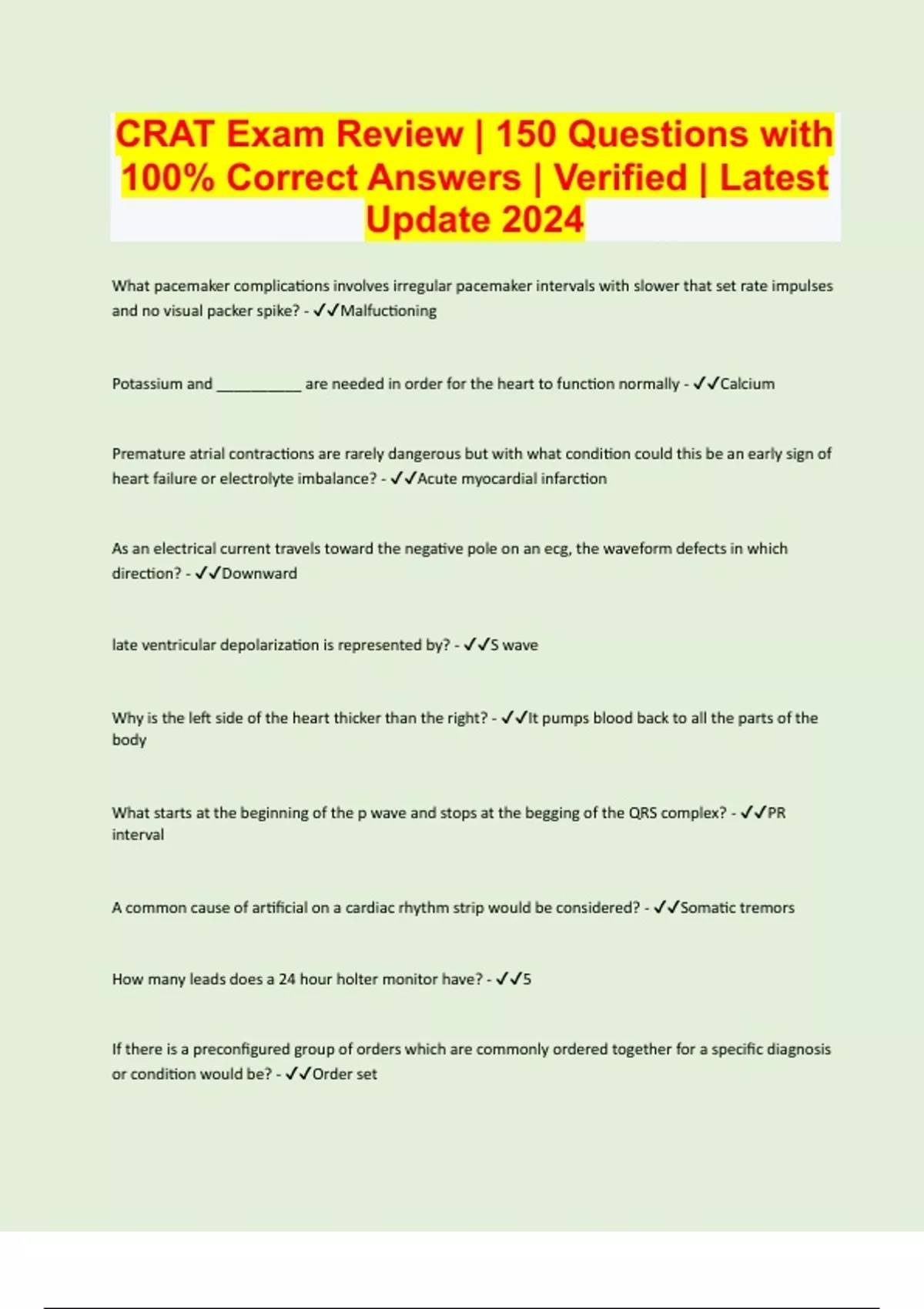 CRAT Exam Review | 150 Questions with 100% Correct Answers | Verified | Latest Update 2024

What pacemaker complications involves irregular pacemaker intervals with slower that set rate impulses and no visual packer spike? - ✓✓Malfuctioning

Potassium and __________ are needed in order for the heart to function normally - ✓✓Calcium

Premature atrial contractions are rarely dangerous but with what condition could this be an early sign of heart failure or electrolyte imbalance? - ✓✓Acute myocardial infarction

As an electrical current travels toward the negative pole on an ecg, the waveform defects in which direction? - ✓✓Downward

late ventricular depolarization is represented by? - ✓✓S wave

Why is the left side of the heart thicker than the right? - ✓✓It pumps blood back to all the parts of the body

What starts at the beginning of the p wave and stops at the begging of the QRS complex? - ✓✓PR interval

A common cause of artificial on a cardiac rhythm strip would be considered? - ✓✓Somatic tremors

How many leads does a 24 hour holter monitor have? - ✓✓5

If there is a preconfigured group of orders which are commonly ordered together for a specific diagnosis or condition would be? - ✓✓Order set